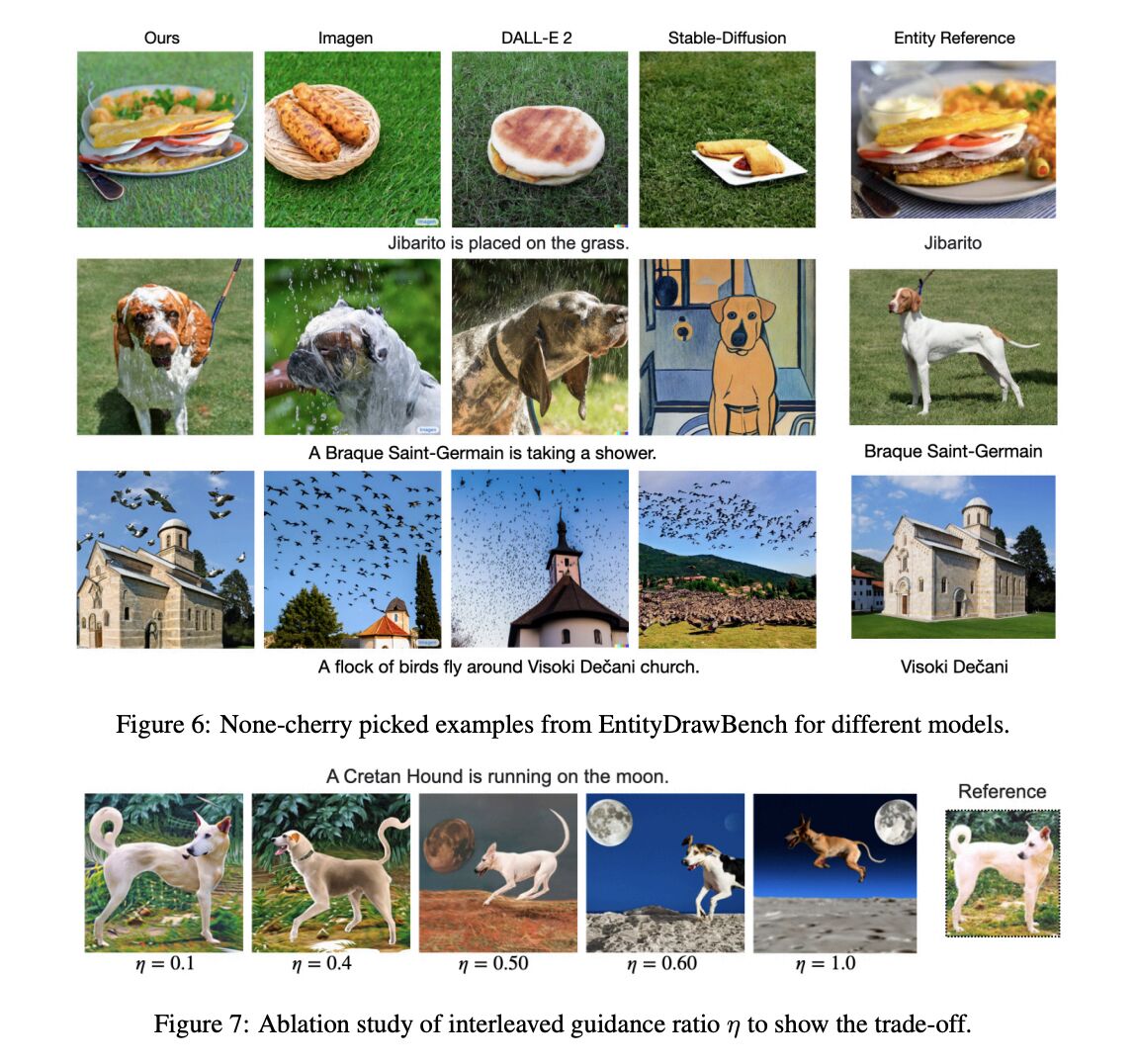 Ours Imagen DALL-E 2 Stable-Diffusion Entity Reference

Jibarito is placed on the grass.

Jibarito

A Braque Saint-Germain is taking a shower.

Braque Saint-Germain

A flock of birds fly around Visoki Dečani church.

Visoki Dečani

Figure 6: None-cherry picked examples from EntityDrawBench for different models.

A Cretan Hound is running on the moon.

Reference

$\eta = 0.1$ $\eta = 0.4$ $\eta = 0.50$ $\eta = 0.60$ $\eta = 1.0$

Figure 7: Ablation study of interleaved guidance ratio $\eta$ to show the trade-off.